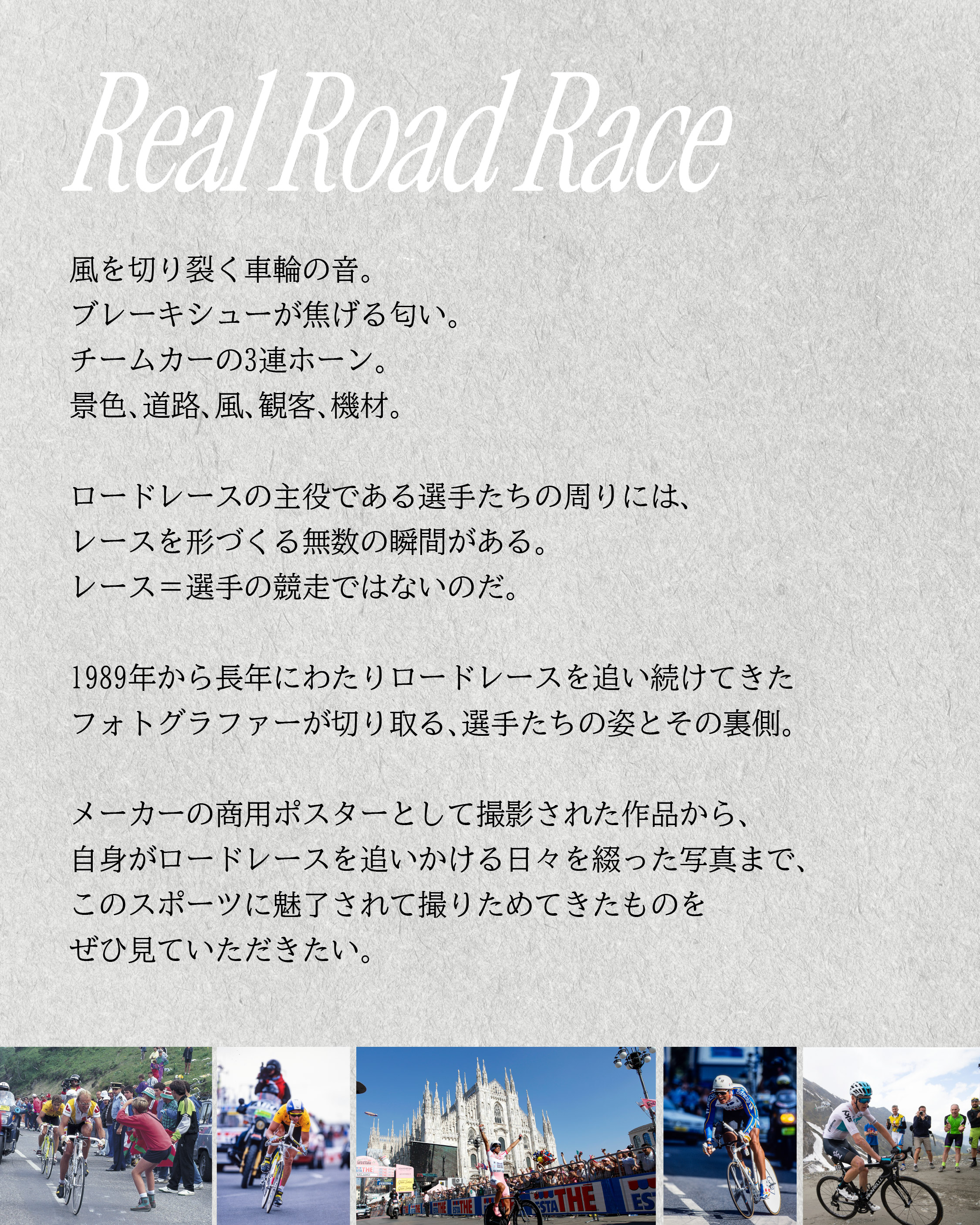 Real Road Race

風を切り裂く車輪の音。
ブレーキシューが焦げる匂い。
チームカーの3連ホーン。
景色、道路、風、観客、機材。

ロードレースの主役である選手たちの周りには、
レースを形づくる無数の瞬間がある。
レース＝選手の競走ではないのだ。

1989年から長年にわたりロードレースを追い続けてきた
フォトグラファーが切り取る、選手たちの姿とその裏側。

メーカーの商用ポスターとして撮影された作品から、
自身がロードレースを追いかける日々を綴った写真まで、
このスポーツに魅了されて撮りためてきたものを
ぜひ見ていただきたい。